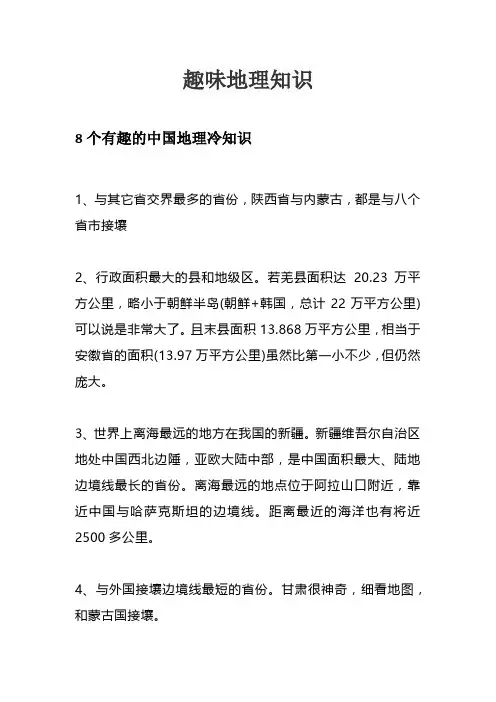 趣味地理知识

8 个有趣的中国地理冷知识

1、与其它省交界最多的省份，陕西省与内蒙古，都是与八个省市接壤

2、行政面积最大的县和地级区。若羌县面积达 20.23 万平方公里，略小于朝鲜半岛(朝鲜+韩国，总计 22 万平方公里)可以说是非常大了。且末县面积 13.868 万平方公里，相当于安徽省的面积(13.97 万平方公里)虽然比第一小不少，但仍然庞大。

3、世界上离海最远的地方在我国的新疆。新疆维吾尔自治区地处中国西北边陲，亚欧大陆中部，是中国面积最大、陆地边境线最长的省份。离海最远的地点位于阿拉山口附近，靠近中国与哈萨克斯坦的边境线。距离最近的海洋也有将近 2500 多公里。

4、与外国接壤边境线最短的省份。甘肃很神奇，细看地图，和蒙古国接壤。